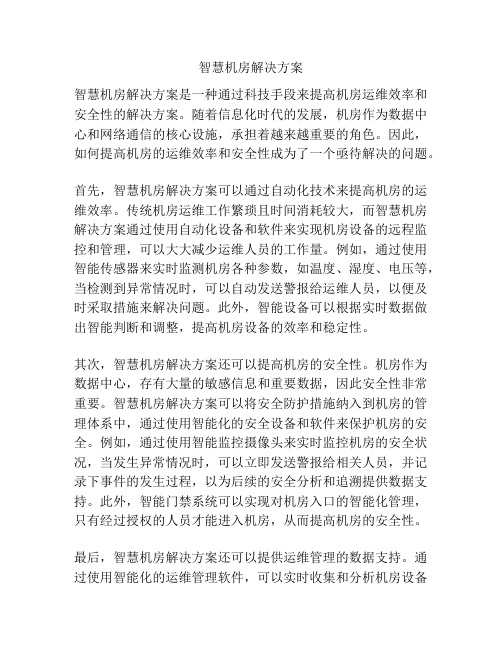 智慧机房解决方案

智慧机房解决方案是一种通过科技手段来提高机房运维效率和安全性的解决方案。随着信息化时代的发展，机房作为数据中心和网络通信的核心设施，承担着越来越重要的角色。因此，如何提高机房的运维效率和安全性成为了一个亟待解决的问题。

首先，智慧机房解决方案可以通过自动化技术来提高机房的运维效率。传统机房运维工作繁琐且时间消耗较大，而智慧机房解决方案通过使用自动化设备和软件来实现机房设备的远程监控和管理，可以大大减少运维人员的工作量。例如，通过使用智能传感器来实时监测机房各种参数，如温度、湿度、电压等，当检测到异常情况时，可以自动发送警报给运维人员，以便及时采取措施来解决问题。此外，智能设备可以根据实时数据做出智能判断和调整，提高机房设备的效率和稳定性。

其次，智慧机房解决方案还可以提高机房的安全性。机房作为数据中心，存有大量的敏感信息和重要数据，因此安全性非常重要。智慧机房解决方案可以将安全防护措施纳入到机房的管理体系中，通过使用智能化的安全设备和软件来保护机房的安全。例如，通过使用智能监控摄像头来实时监控机房的安全状况，当发生异常情况时，可以立即发送警报给相关人员，并记录下事件的发生过程，以为后续的安全分析和追溯提供数据支持。此外，智能门禁系统可以实现对机房入口的智能化管理，只有经过授权的人员才能进入机房，从而提高机房的安全性。

最后，智慧机房解决方案还可以提供运维管理的数据支持。通过使用智能化的运维管理软件，可以实时收集和分析机房设备